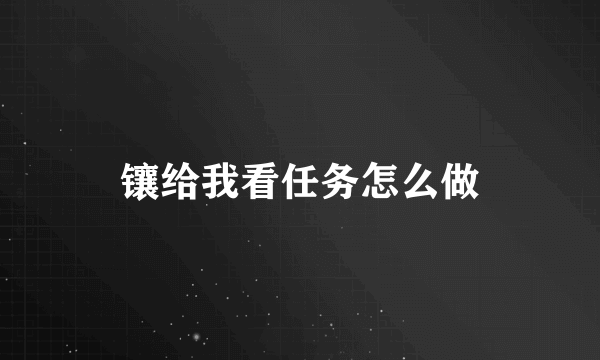 镶给我看任务怎么做